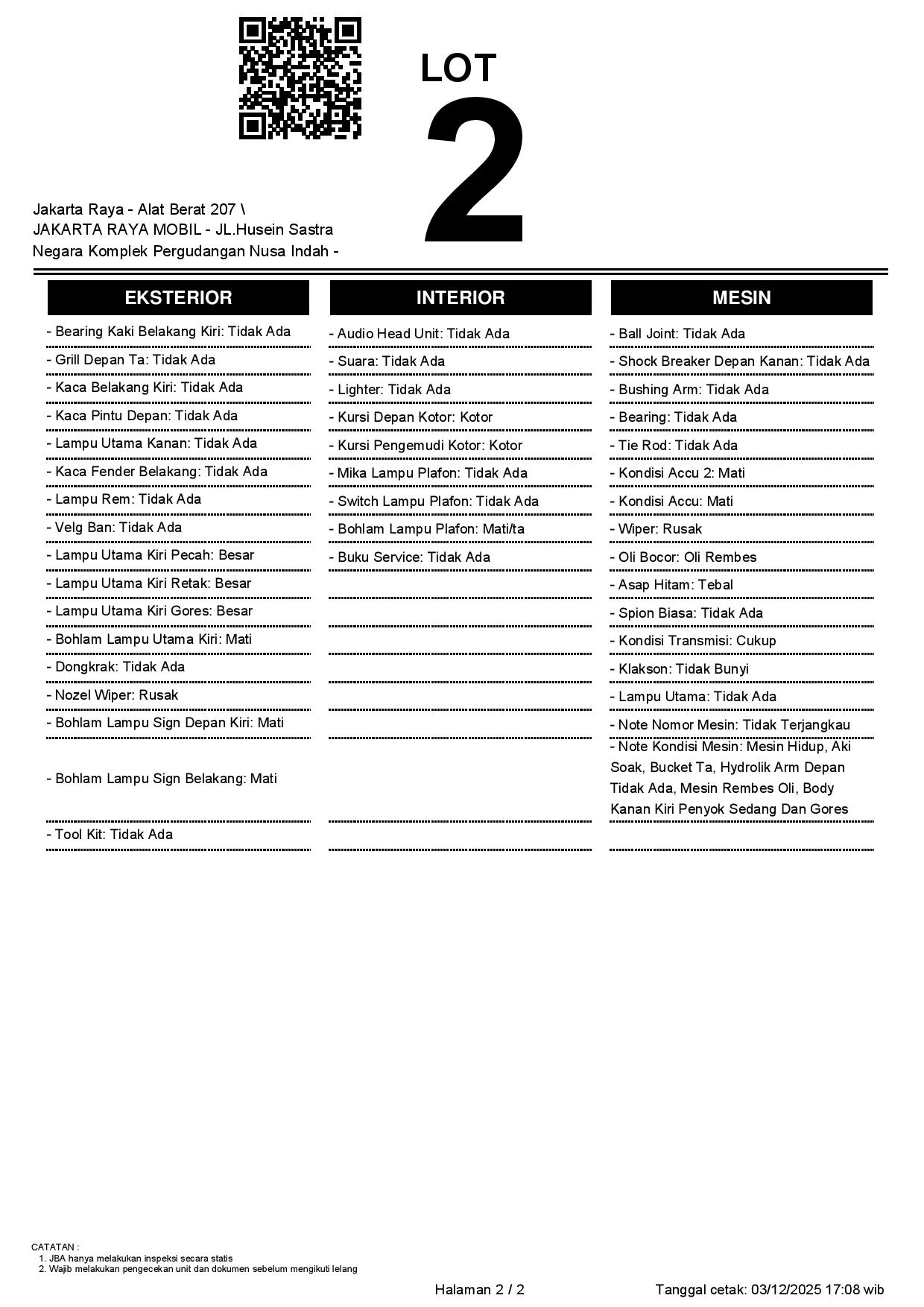 LOT
2

Jakarta Raya - Alat Berat 207 \
JAKARTA RAYA MOBIL - JL.Husein Sastra Negara Komplek Pergudangan Nusa Indah -

EKSTERIOR

- Bearing Kaki Belakang Kiri: Tidak Ada
- Grill Depan Ta: Tidak Ada
- Kaca Belakang Kiri: Tidak Ada
- Kaca Pintu Depan: Tidak Ada
- Lampu Utama Kanan: Tidak Ada
- Kaca Fender Belakang: Tidak Ada
- Lampu Rem: Tidak Ada
- Velg Ban: Tidak Ada
- Lampu Utama Kiri Pecah: Besar
- Lampu Utama Kiri Retak: Besar
- Lampu Utama Kiri Gores: Besar
- Bohlam Lampu Utama Kiri: Mati
- Dongkrak: Tidak Ada
- Nozel Wiper: Rusak
- Bohlam Lampu Sign Depan Kiri: Mati
- Bohlam Lampu Sign Belakang: Mati
- Tool Kit: Tidak Ada

INTERIOR

- Audio Head Unit: Tidak Ada
- Suara: Tidak Ada
- Lighter: Tidak Ada
- Kursi Depan Kotor: Kotor
- Kursi Pengemudi Kotor: Kotor
- Mika Lampu Plafon: Tidak Ada
- Switch Lampu Plafon: Tidak Ada
- Bohlam Lampu Plafon: Mati/ta
- Buku Service: Tidak Ada

MESIN

- Ball Joint: Tidak Ada
- Shock Breaker Depan Kanan: Tidak Ada
- Bushing Arm: Tidak Ada
- Bearing: Tidak Ada
- Tie Rod: Tidak Ada
- Kondisi Accu 2: Mati
- Kondisi Accu: Mati
- Wiper: Rusak
- Oli Bocor: Oli Rembes
- Asap Hitam: Tebal
- Spion Biasa: Tidak Ada
- Kondisi Transmisi: Cukup
- Klakson: Tidak Bunyi
- Lampu Utama: Tidak Ada
- Note Nomor Mesin: Tidak Terjangkau
- Note Kondisi Mesin: Mesin Hidup, Aki Soak, Bucket Ta, Hydrolik Arm Depan Tidak Ada, Mesin Rembes Oli, Body Kanan Kiri Penyok Sedang Dan Gores

CATATAN :
1. JBA hanya melakukan inspeksi secara statis
2. Wajib melakukan pengecekan unit dan dokumen sebelum mengikuti lelang

Halaman 2 / 2

Tanggal cetak: 03/12/2025 17:08 wib